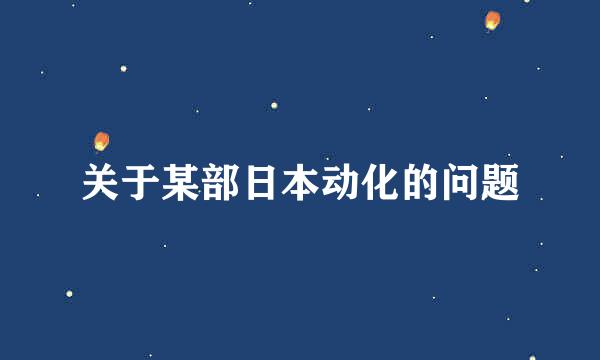 关于某部日本动化的问题